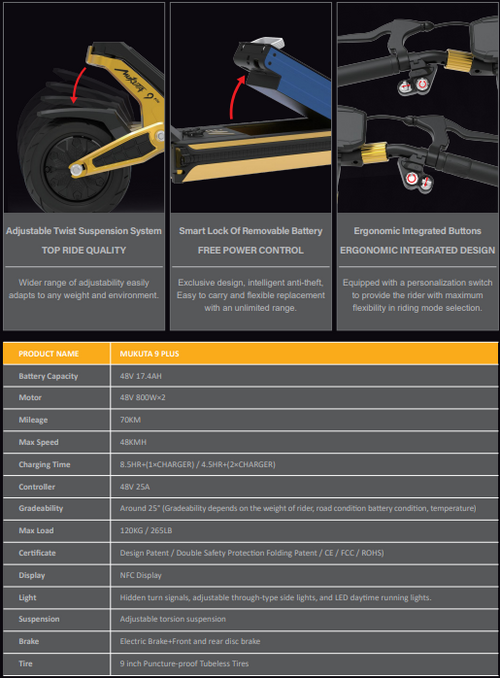 Adjustable Twist Suspension System
TOP RIDE QUALITY

Wider range of adjustability easily adapts to any weight and environment.

Smart Lock Of Removable Battery
FREE POWER CONTROL

Exclusive design, intelligent anti-theft, Easy to carry and flexible replacement with an unlimited range.

Ergonomic Integrated Buttons
ERGONOMIC INTEGRATED DESIGN

Equipped with a personalization switch to provide the rider with maximum flexibility in riding mode selection.

| PRODUCT NAME | MUKUTA 9 PLUS |
|---|---|
| Battery Capacity | 48V 17.4AH |
| Motor | 48V 800W×2 |
| Mileage | 70KM |
| Max Speed | 48KMH |
| Charging Time | 8.5HR+(1×CHARGER) / 4.5HR+(2×CHARGER) |
| Controller | 48V 25A |
| Gradeability | Around 25° (Gradeability depends on the weight of rider, road condition battery condition, temperature) |
| Max Load | 120KG / 265LB |
| Certificate | Design Patent / Double Safety Protection Folding Patent / CE / FCC / ROHS) |
| Display | NFC Display |
| Light | Hidden turn signals, adjustable through-type side lights, and LED daytime running lights. |
| Suspension | Adjustable torsion suspension |
| Brake | Electric Brake+Front and rear disc brake |
| Tire | 9 inch Puncture-proof Tubeless Tires |